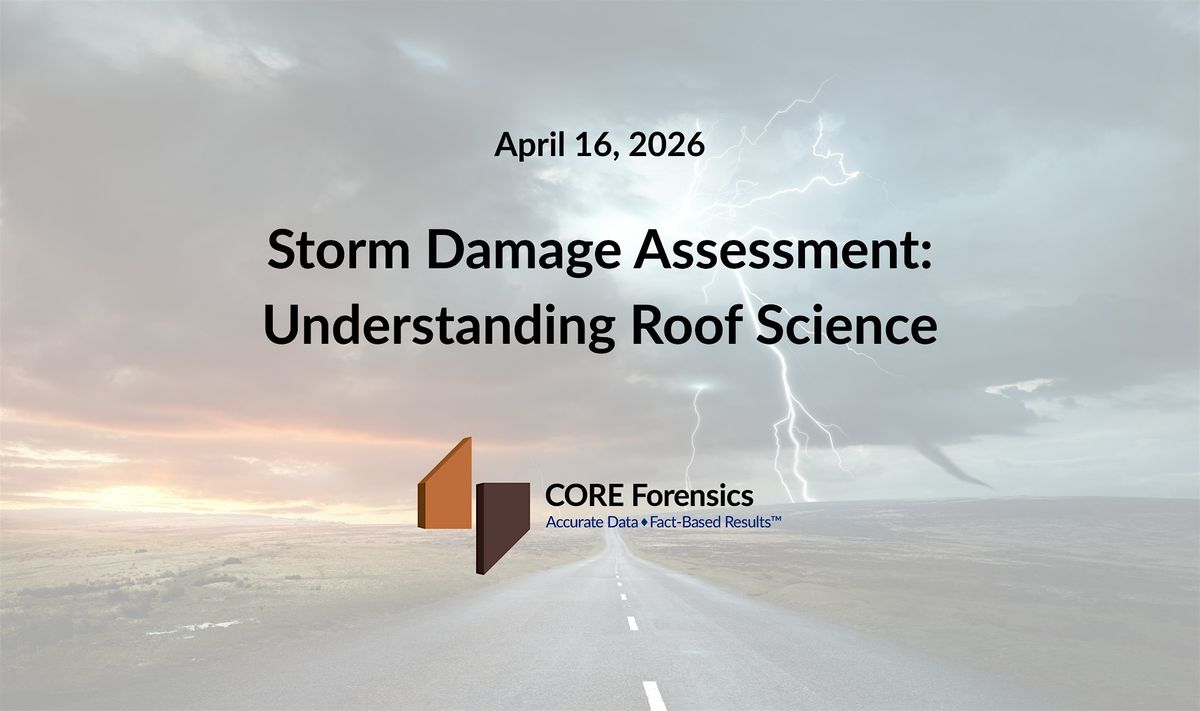 April 16, 2026

Storm Damage Assessment:
Understanding Roof Science

CORE Forensics
Accurate Data ♦ Fact-Based Results™